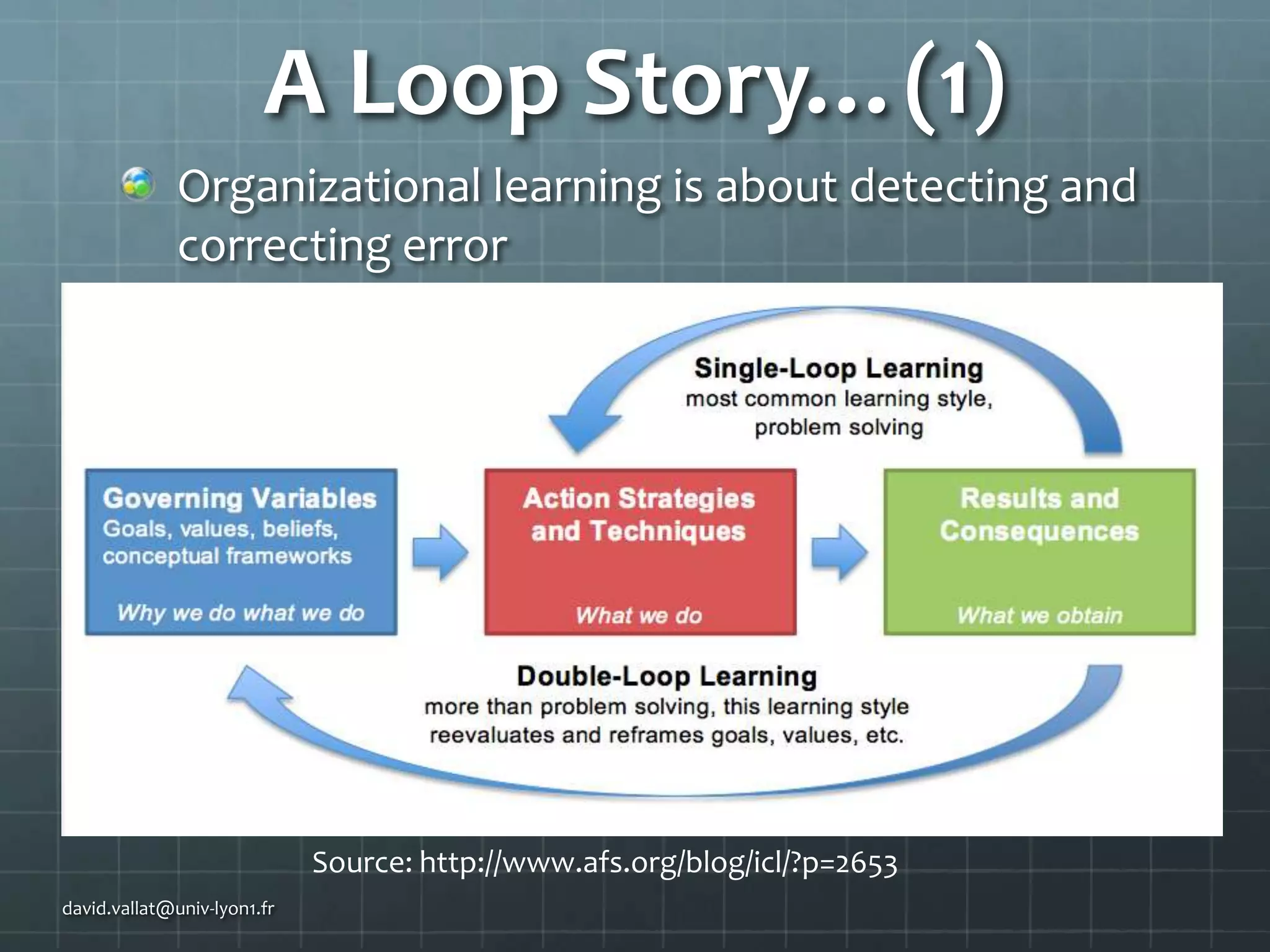 A Loop Story…(1)

Organizational learning is about detecting and correcting error

Single-Loop Learning
most common learning style, problem solving

Governing Variables
Goals, values, beliefs, conceptual frameworks

Why we do what we do

Action Strategies and Techniques

What we do

Results and Consequences

What we obtain

Double-Loop Learning
more than problem solving, this learning style reevaluates and reframes goals, values, etc.

Source: http://www.afs.org/blog/icl/?p=2653

david.vallat@univ-lyon1.fr